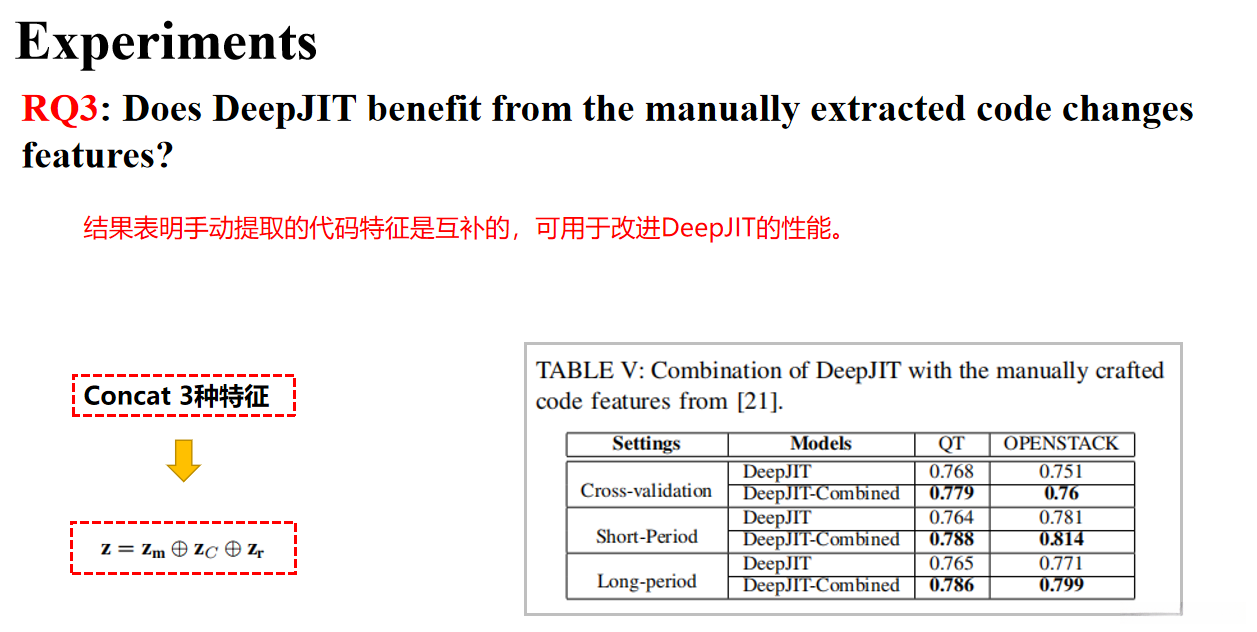 Experiments

RQ3: Does DeepJIT benefit from the manually extracted code changes features?

结果表明手动提取的代码特征是互补的，可用于改进DeepJIT的性能。

Concat 3种特征

$\mathbf{z} = \mathbf{z_m} \oplus \mathbf{z}_C \oplus \mathbf{z_r}$

TABLE V: Combination of DeepJIT with the manually crafted code features from [21].

| Settings | Models | QT | OPENSTACK |
|---|---|---|---|
| Cross-validation | DeepJIT | 0.768 | 0.751 |
|  | DeepJIT-Combined | 0.779 | 0.76 |
| Short-Period | DeepJIT | 0.764 | 0.781 |
|  | DeepJIT-Combined | 0.788 | 0.814 |
| Long-period | DeepJIT | 0.765 | 0.771 |
|  | DeepJIT-Combined | 0.786 | 0.799 |